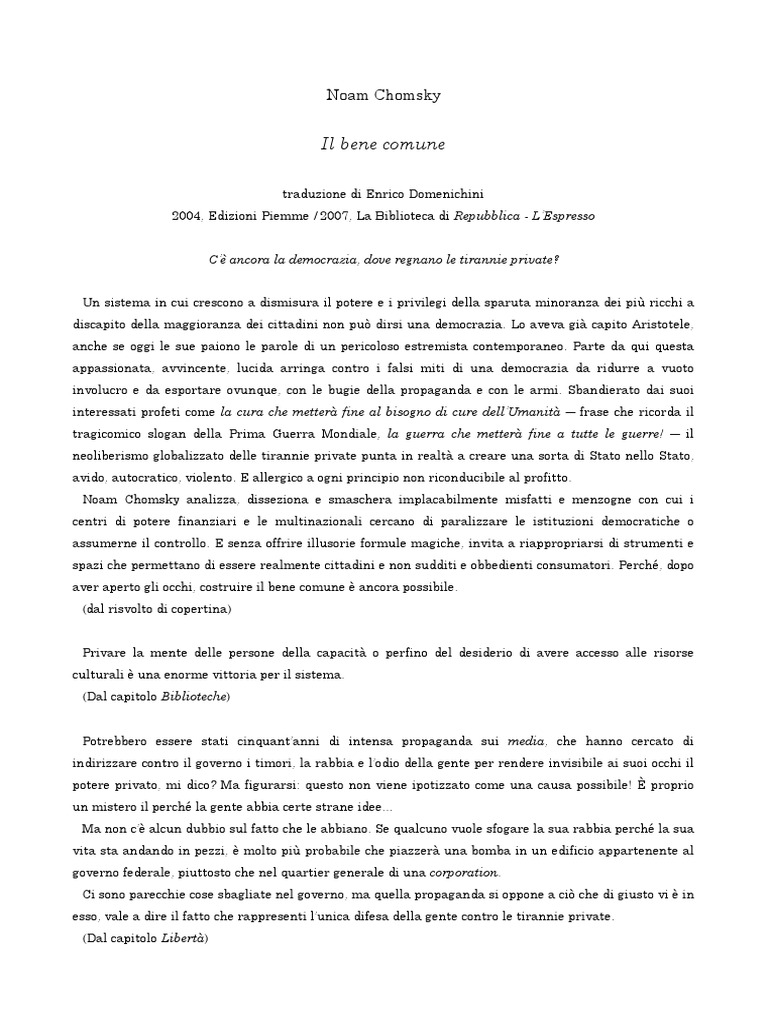 Noam Chomsky

Il bene comune

traduzione di Enrico Domenichini
2004, Edizioni Piemme / 2007, La Biblioteca di Repubblica - L'Espresso

C'è ancora la democrazia, dove regnano le tirannie private?

Un sistema in cui crescono a dismisura il potere e i privilegi della sparuta minoranza dei più ricchi a discapito della maggioranza dei cittadini non può dirsi una democrazia. Lo aveva già capito Aristotele, anche se oggi le sue paiono le parole di un pericoloso estremista contemporaneo. Parte da qui questa appassionata, avvincente, lucida arringa contro i falsi miti di una democrazia da ridurre a vuoto involucro e da esportare ovunque, con le bugie della propaganda e con le armi. Sbandierato dai suoi interessati profeti come la cura che metterà fine al bisogno di cure dell'Umanità — frase che ricorda il tragicomico slogan della Prima Guerra Mondiale, la guerra che metterà fine a tutte le guerre! — il neoliberismo globalizzato delle tirannie private punta in realtà a creare una sorta di Stato nello Stato, avido, autocratico, violento. E allergico a ogni principio non riconducibile al profitto.
Noam Chomsky analizza, disseziona e smaschera implacabilmente misfatti e menzogne con cui i centri di potere finanziari e le multinazionali cercano di paralizzare le istituzioni democratiche o assumerne il controllo. E senza offrire illusorie formule magiche, invita a riappropriarsi di strumenti e spazi che permettano di essere realmente cittadini e non sudditi e obbedienti consumatori. Perché, dopo aver aperto gli occhi, costruire il bene comune è ancora possibile.
(dal risvolto di copertina)

Privare la mente delle persone della capacità o perfino del desiderio di avere accesso alle risorse culturali è una enorme vittoria per il sistema.
(Dal capitolo Biblioteche)

Potrebbero essere stati cinquant'anni di intensa propaganda sui media, che hanno cercato di indirizzare contro il governo i timori, la rabbia e l'odio della gente per rendere invisibile ai suoi occhi il potere privato, mi dico? Ma figurarsi: questo non viene ipotizzato come una causa possibile! È proprio un mistero il perché la gente abbia certe strane idee...
Ma non c'è alcun dubbio sul fatto che le abbiano. Se qualcuno vuole sfogare la sua rabbia perché la sua vita sta andando in pezzi, è molto più probabile che piazzerà una bomba in un edificio appartenente al governo federale, piuttosto che nel quartier generale di una corporation.
Ci sono parecchie cose sbagliate nel governo, ma quella propaganda si oppone a ciò che di giusto vi è in esso, vale a dire il fatto che rappresenti l'unica difesa della gente contro le tirannie private.
(Dal capitolo Libertà)